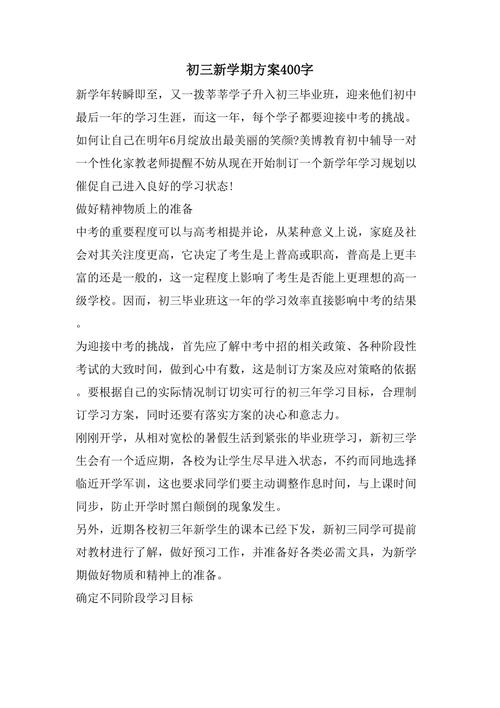 初三新学期方案400字

新学年转瞬即至，又一拨莘莘学子升入初三毕业班，迎来他们初中最后一年的学习生涯，而这一年，每个学子都要迎接中考的挑战。如何让自己在明年6月绽放出最美丽的笑颜?美博教育初中辅导一对一个性化家教老师提醒不妨从现在开始制订一个新学年学习规划以催促自己进入良好的学习状态!

做好精神物质上的准备

中考的重要程度可以与高考相提并论，从某种意义上说，家庭及社会对其关注度更高，它决定了考生是上普高或职高，普高是上更丰富的还是一般的，这一定程度上影响了考生是否能上更理想的高一级学校。因而，初三毕业班这一年的学习效率直接影响中考的结果。

为迎接中考的挑战，首先应了解中考中招的相关政策、各种阶段性考试的大致时间，做到心中有数，这是制订方案及应对策略的依据。要根据自己的实际情况制订切实可行的初三年学习目标，合理制订学习方案，同时还要有落实方案的决心和意志力。

刚刚开学，从相对宽松的暑假生活到紧张的毕业班学习，新初三学生会有一个适应期，各校为让学生尽早进入状态，不约而同地选择临近开学军训，这也要求同学们要主动调整作息时间，与上课时间同步，防止开学时黑白颠倒的现象发生。

另外，近期各校初三年新学生的课本已经下发，新初三同学可提前对教材进行了解，做好预习工作，并准备好各类必需文具，为新学期做好物质和精神上的准备。

确定不同阶段学习目标